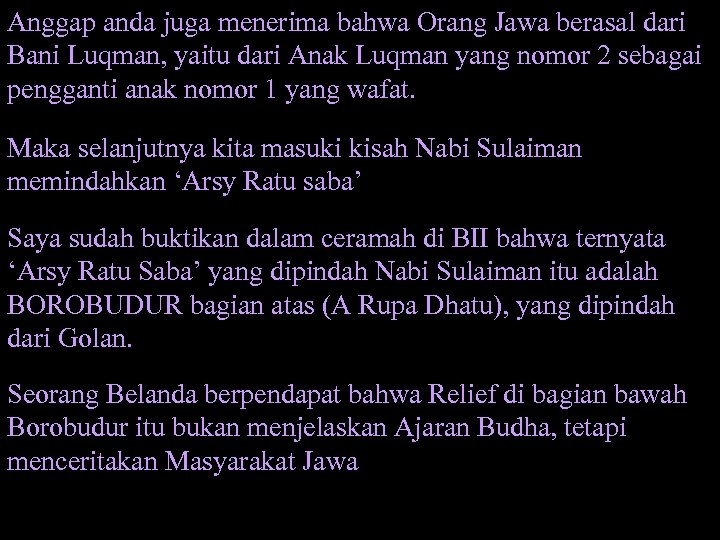 Anggap anda juga menerima bahwa Orang Jawa berasal dari Bani Luqman, yaitu dari Anak Luqman yang nomor 2 sebagai pengganti anak nomor 1 yang wafat.

Maka selanjutnya kita masuki kisah Nabi Sulaiman memindahkan ‘Arsy Ratu saba’

Saya sudah buktikan dalam ceramah di BII bahwa ternyata ‘Arsy Ratu Saba’ yang dipindah Nabi Sulaiman itu adalah BOROBUDUR bagian atas (A Rupa Dhatu), yang dipindah dari Golan.

Seorang Belanda berpendapat bahwa Relief di bagian bawah Borobudur itu bukan menjelaskan Ajaran Budha, tetapi menceritakan Masyarakat Jawa